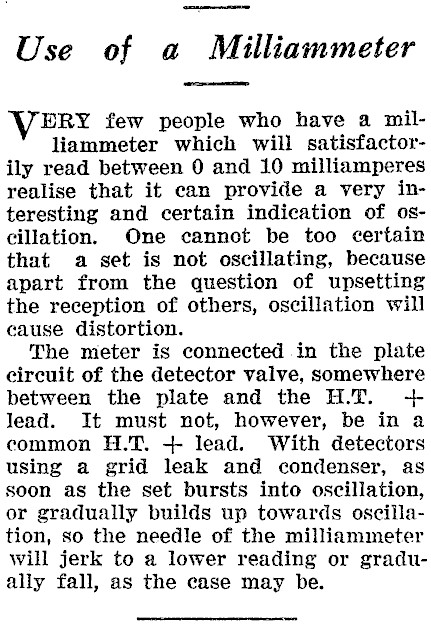 Use of a Milliammeter

VERY few people who have a milliammeter which will satisfactorily read between 0 and 10 milliamperes realise that it can provide a very interesting and certain indication of oscillation. One cannot be too certain that a set is not oscillating, because apart from the question of upsetting the reception of others, oscillation will cause distortion.

The meter is connected in the plate circuit of the detector valve, somewhere between the plate and the H.T. + lead. It must not, however, be in a common H.T. + lead. With detectors using a grid leak and condenser, as soon as the set bursts into oscillation, or gradually builds up towards oscillation, so the needle of the milliammeter will jerk to a lower reading or gradually fall, as the case may be.